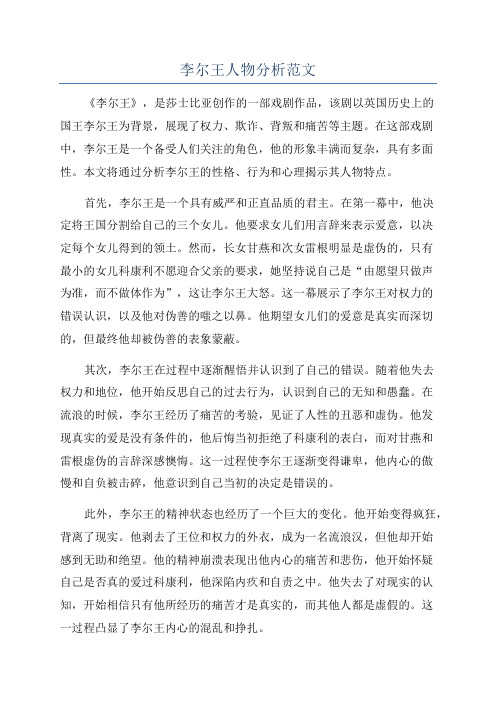 李尔王人物分析范文

《李尔王》，是莎士比亚创作的一部戏剧作品，该剧以英国历史上的国王李尔王为背景，展现了权力、欺诈、背叛和痛苦等主题。在这部戏剧中，李尔王是一个备受人们关注的角色，他的形象丰满而复杂，具有多面性。本文将通过分析李尔王的性格、行为和心理揭示其人物特点。

首先，李尔王是一个具有威严和正直品质的君主。在第一幕中，他决定将王国分割给自己的三个女儿。他要求女儿们用言辞来表示爱意，以决定每个女儿得到的领土。然而，长女甘燕和次女雷根明显是虚伪的，只有最小的女儿科康利不愿迎合父亲的要求，她坚持说自己是“由愿望只做声为准，而不做体作为”，这让李尔王大怒。这一幕展示了李尔王对权力的错误认识，以及他对伪善的嗤之以鼻。他期望女儿们的爱意是真实而深切的，但最终他却被伪善的表象蒙蔽。

其次，李尔王在过程中逐渐醒悟并认识到了自己的错误。随着他失去权力和地位，他开始反思自己的过去行为，认识到自己的无知和愚蠢。在流浪的时候，李尔王经历了痛苦的考验，见证了人性的丑恶和虚伪。他发现真实的爱是没有条件的，他后悔当初拒绝了科康利的表白，而对甘燕和雷根虚伪的言辞深感懊悔。这一过程使李尔王逐渐变得谦卑，他内心的傲慢和自负被击碎，他意识到自己当初的决定是错误的。

此外，李尔王的精神状态也经历了一个巨大的变化。他开始变得疯狂，背离了现实。他剥去了王位和权力的外衣，成为一名流浪汉，但他却开始感到无助和绝望。他的精神崩溃表现出他内心的痛苦和悲伤，他开始怀疑自己是否真的爱过科康利，他深陷内疚和自责之中。他失去了对现实的认知，开始相信只有他所经历的痛苦才是真实的，而其他人都是虚假的。这一过程凸显了李尔王内心的混乱和挣扎。